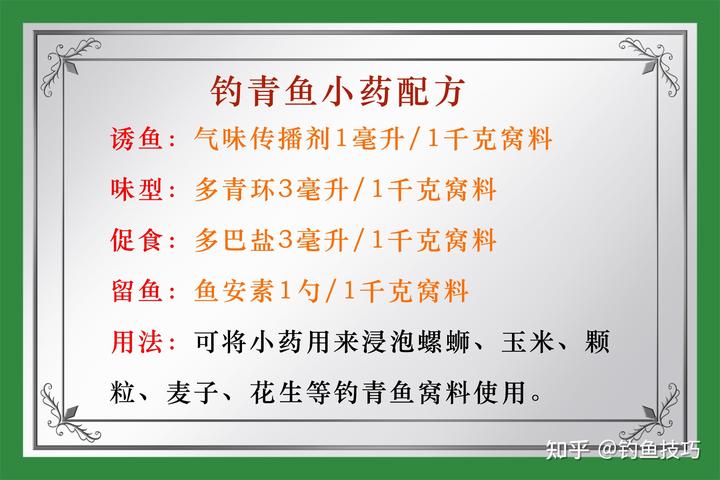 钓青鱼小药配方

诱鱼：气味传播剂1毫升/1千克窝料

味型：多青环3毫升/1千克窝料

促食：多巴盐3毫升/1千克窝料

留鱼：鱼安素1勺/1千克窝料

用法：可将小药用来浸泡螺蛳、玉米、颗粒、麦子、花生等钓青鱼窝料使用。

知乎 @钓鱼技巧